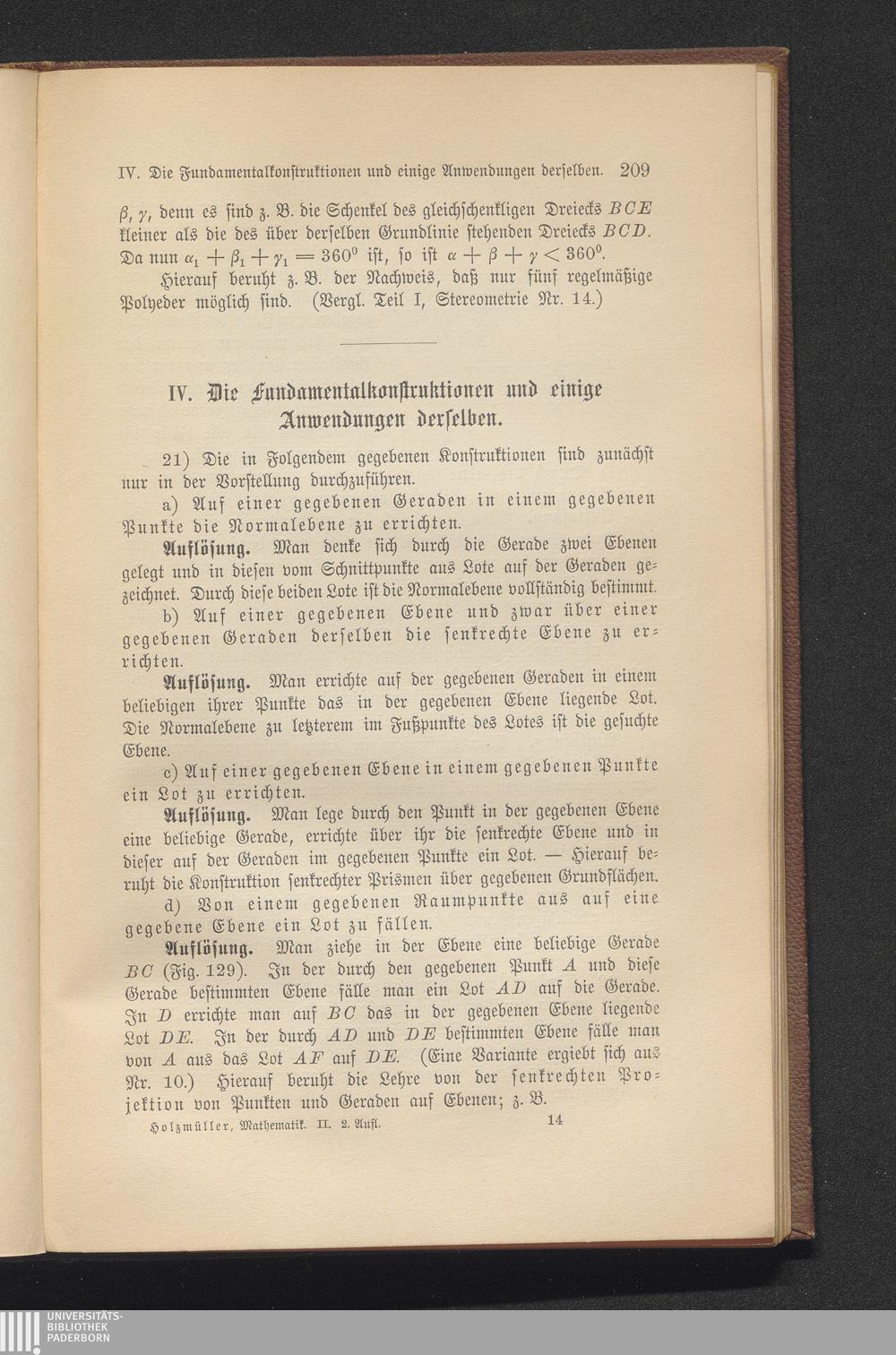 IV. Die Fundamentalkonstruktionen und einige Anwendungen derselben. 209

$\beta$, $\gamma$, denn es sind z. B. die Schenkel des gleichschenkligen Dreiecks $BCE$ kleiner als die des über derselben Grundlinie stehenden Dreiecks $BCD$. Da nun $\alpha_1 + \beta_1 + \gamma_1 = 360^0$ ist, so ist $\alpha + \beta + \gamma < 360^0$.

Hierauf beruht z. B. der Nachweis, daß nur fünf regelmäßige Polyeder möglich sind. (Vergl. Teil I, Stereometrie Nr. 14.)

IV. Die Fundamentalkonstruktionen und einige Anwendungen derselben.

21) Die in Folgendem gegebenen Konstruktionen sind zunächst nur in der Vorstellung durchzuführen.

a) Auf einer gegebenen Geraden in einem gegebenen Punkte die Normalebene zu errichten.

Auflösung. Man denke sich durch die Gerade zwei Ebenen gelegt und in diesen vom Schnittpunkte aus Lote auf der Geraden gezeichnet. Durch diese beiden Lote ist die Normalebene vollständig bestimmt.

b) Auf einer gegebenen Ebene und zwar über einer gegebenen Geraden derselben die senkrechte Ebene zu errichten.

Auflösung. Man errichte auf der gegebenen Geraden in einem beliebigen ihrer Punkte das in der gegebenen Ebene liegende Lot. Die Normalebene zu letzterem im Fußpunkte des Lotes ist die gesuchte Ebene.

c) Auf einer gegebenen Ebene in einem gegebenen Punkte ein Lot zu errichten.

Auflösung. Man lege durch den Punkt in der gegebenen Ebene eine beliebige Gerade, errichte über ihr die senkrechte Ebene und in dieser auf der Geraden im gegebenen Punkte ein Lot. — Hierauf beruht die Konstruktion senkrechter Prismen über gegebenen Grundflächen.

d) Von einem gegebenen Raumpunkte aus auf eine gegebene Ebene ein Lot zu fällen.

Auflösung. Man ziehe in der Ebene eine beliebige Gerade $BC$ (Fig. 129). In der durch den gegebenen Punkt $A$ und diese Gerade bestimmten Ebene fälle man ein Lot $AD$ auf die Gerade. In $D$ errichte man auf $BC$ das in der gegebenen Ebene liegende Lot $DE$. In der durch $AD$ und $DE$ bestimmten Ebene fälle man von $A$ aus das Lot $AF$ auf $DE$. (Eine Variante ergiebt sich aus Nr. 10.) Hierauf beruht die Lehre von der senkrechten Projektion von Punkten und Geraden auf Ebenen; z. B.

Holzmüller, Mathematik. II. 2. Aufl. 14

UNIVERSITÄTS-BIBLIOTHEK PADERBORN